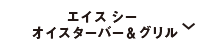 エイス シー
オイスターバー＆グリル